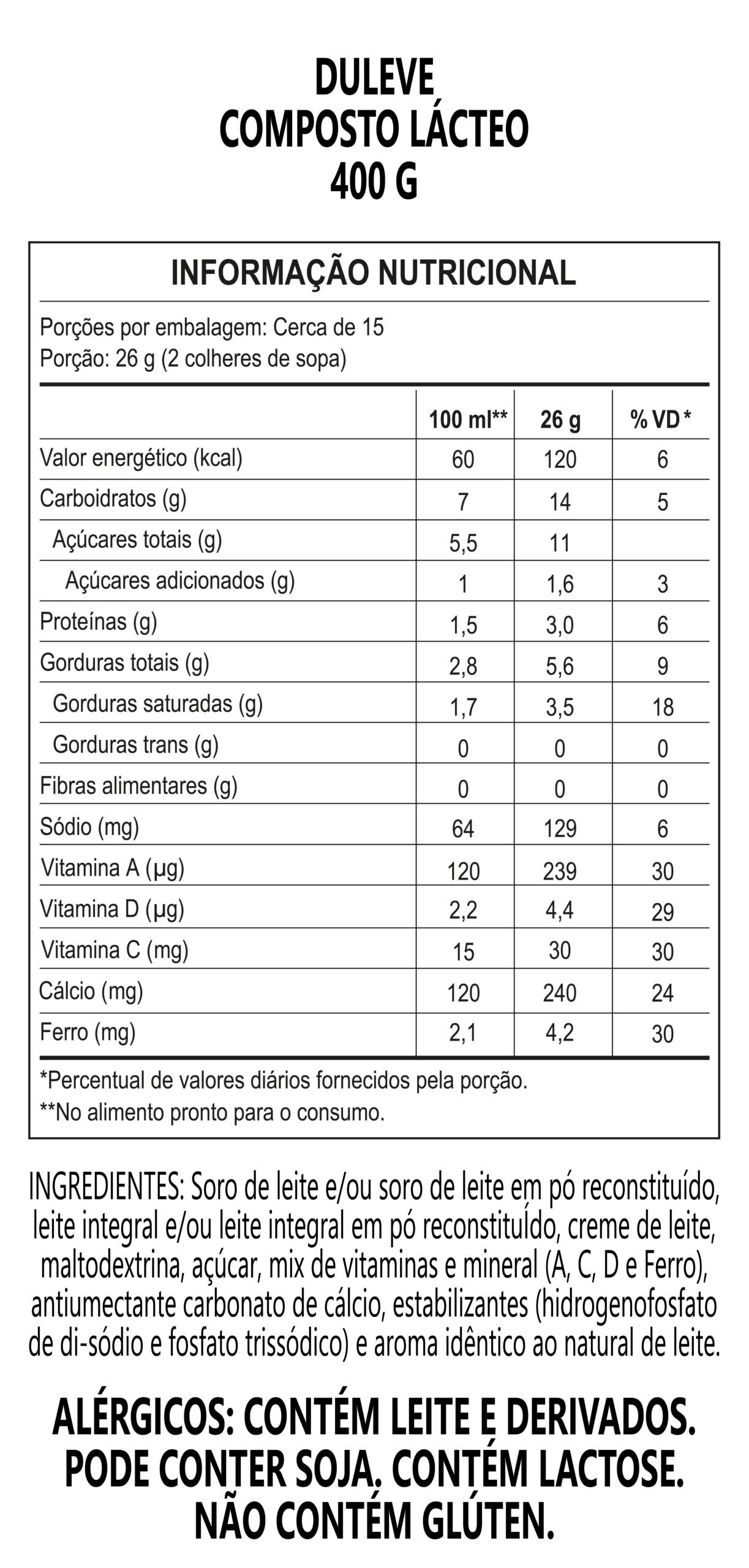 DULEVE
COMPOSTO LÁCTEO
400 G

INFORMAÇÃO NUTRICIONAL

Porções por embalagem: Cerca de 15
Porção: 26 g (2 colheres de sopa)

| | 100 ml** | 26 g | % VD * |
|---|---|---|---|
| Valor energético (kcal) | 60 | 120 | 6 |
| Carboidratos (g) | 7 | 14 | 5 |
| Açúcares totais (g) | 5,5 | 11 | |
| Açúcares adicionados (g) | 1 | 1,6 | 3 |
| Proteínas (g) | 1,5 | 3,0 | 6 |
| Gorduras totais (g) | 2,8 | 5,6 | 9 |
| Gorduras saturadas (g) | 1,7 | 3,5 | 18 |
| Gorduras trans (g) | 0 | 0 | 0 |
| Fibras alimentares (g) | 0 | 0 | 0 |
| Sódio (mg) | 64 | 129 | 6 |
| Vitamina A (µg) | 120 | 239 | 30 |
| Vitamina D (µg) | 2,2 | 4,4 | 29 |
| Vitamina C (mg) | 15 | 30 | 30 |
| Cálcio (mg) | 120 | 240 | 24 |
| Ferro (mg) | 2,1 | 4,2 | 30 |

*Percentual de valores diários fornecidos pela porção.
**No alimento pronto para o consumo.

INGREDIENTES: Soro de leite e/ou soro de leite em pó reconstituído, leite integral e/ou leite integral em pó reconstituído, creme de leite, maltodextrina, açúcar, mix de vitaminas e mineral (A, C, D e Ferro), antiumectante carbonato de cálcio, estabilizantes (hidrogenofosfato de di-sódio e fosfato trissódico) e aroma idêntico ao natural de leite.

ALÉRGICOS: CONTÉM LEITE E DERIVADOS. PODE CONTER SOJA. CONTÉM LACTOSE. NÃO CONTÉM GLÚTEN.